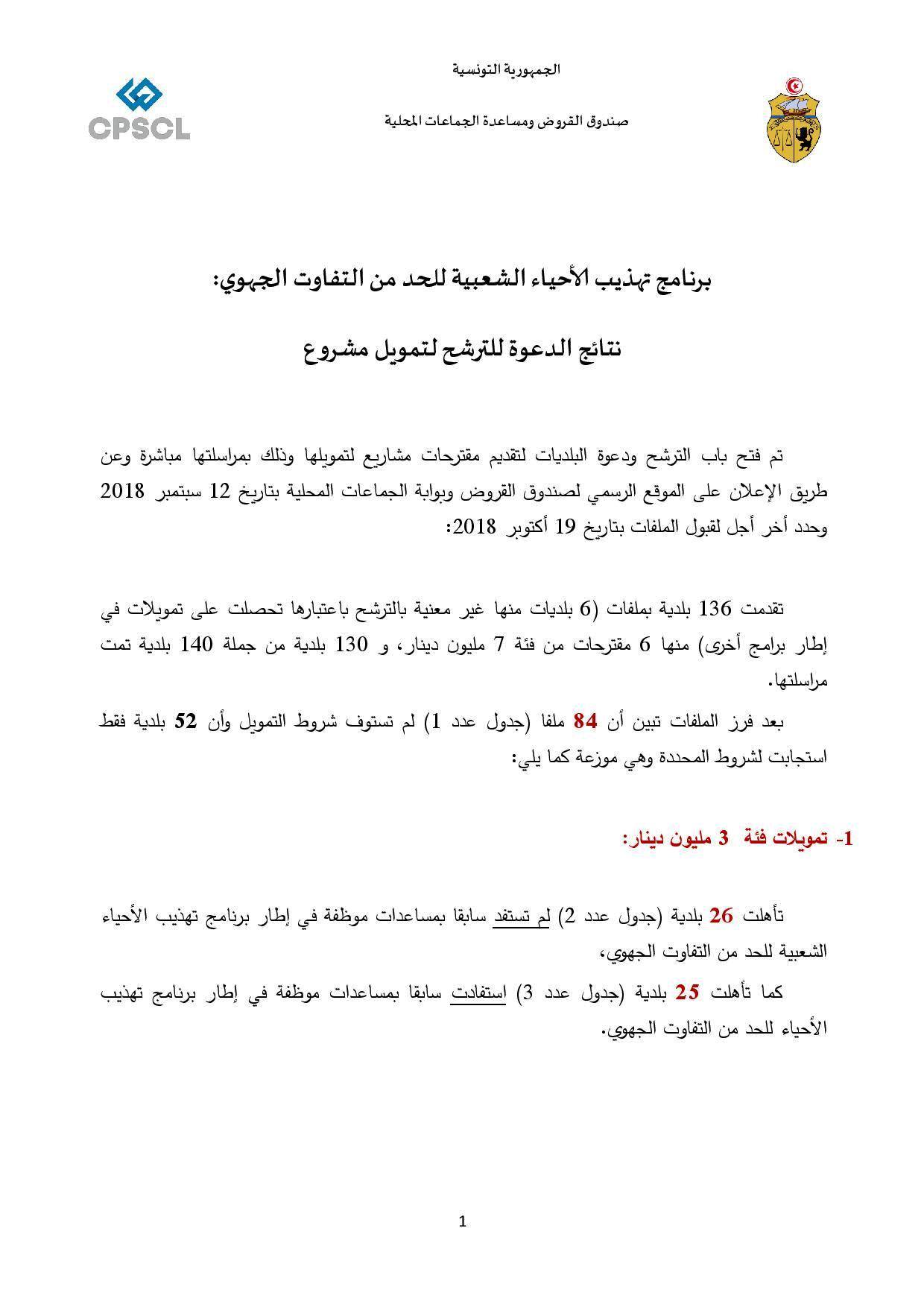 الجمهورية التونسية

صندوق القروض ومساعدة الجماعات المحلية

CPSCL

برنامج تهذيب الأحياء الشعبية للحد من التفاوت الجهوي:

نتائج الدعوة للترشح لتمويل مشروع

تم فتح باب الترشح ودعوة البلديات لتقديم مقترحات مشاريع لتمويلها وذلك بمراسلتها مباشرة وعن طريق الإعلان على الموقع الرسمي لصندوق القروض وبوابة الجماعات المحلية بتاريخ 12 سبتمبر 2018 وحدد أخر أجل لقبول الملفات بتاريخ 19 أكتوبر 2018:

تقدمت 136 بلدية بملفات (6 بلديات منها غير معنية بالترشح باعتبارها تحصلت على تمويلات في إطار برامج أخرى) منها 6 مقترحات من فئة 7 مليون دينار، و 130 بلدية من جملة 140 بلدية تمت مراسلتها.

بعد فرز الملفات تبين أن 84 ملفا (جدول عدد 1) لم تستوف شروط التمويل وأن 52 بلدية فقط استجابت لشروط المحددة وهي موزعة كما يلي:

1- تمويلات فئة 3 مليون دينار:

تأهلت 26 بلدية (جدول عدد 2) لم تستفد سابقا بمساعدات موظفة في إطار برنامج تهذيب الأحياء الشعبية للحد من التفاوت الجهوي،

كما تأهلت 25 بلدية (جدول عدد 3) استفادت سابقا بمساعدات موظفة في إطار برنامج تهذيب الأحياء للحد من التفاوت الجهوي.

1